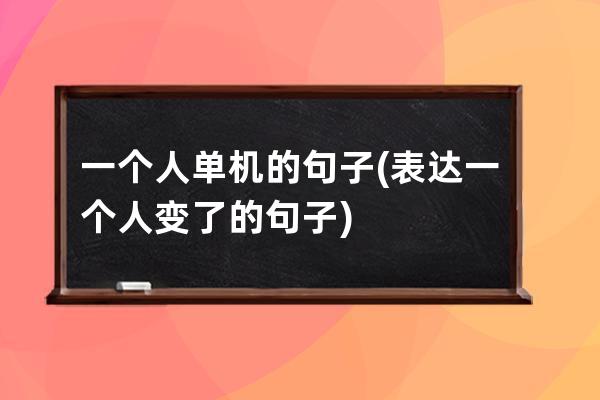 一个人单机的句子(表达一个人变了的句子)